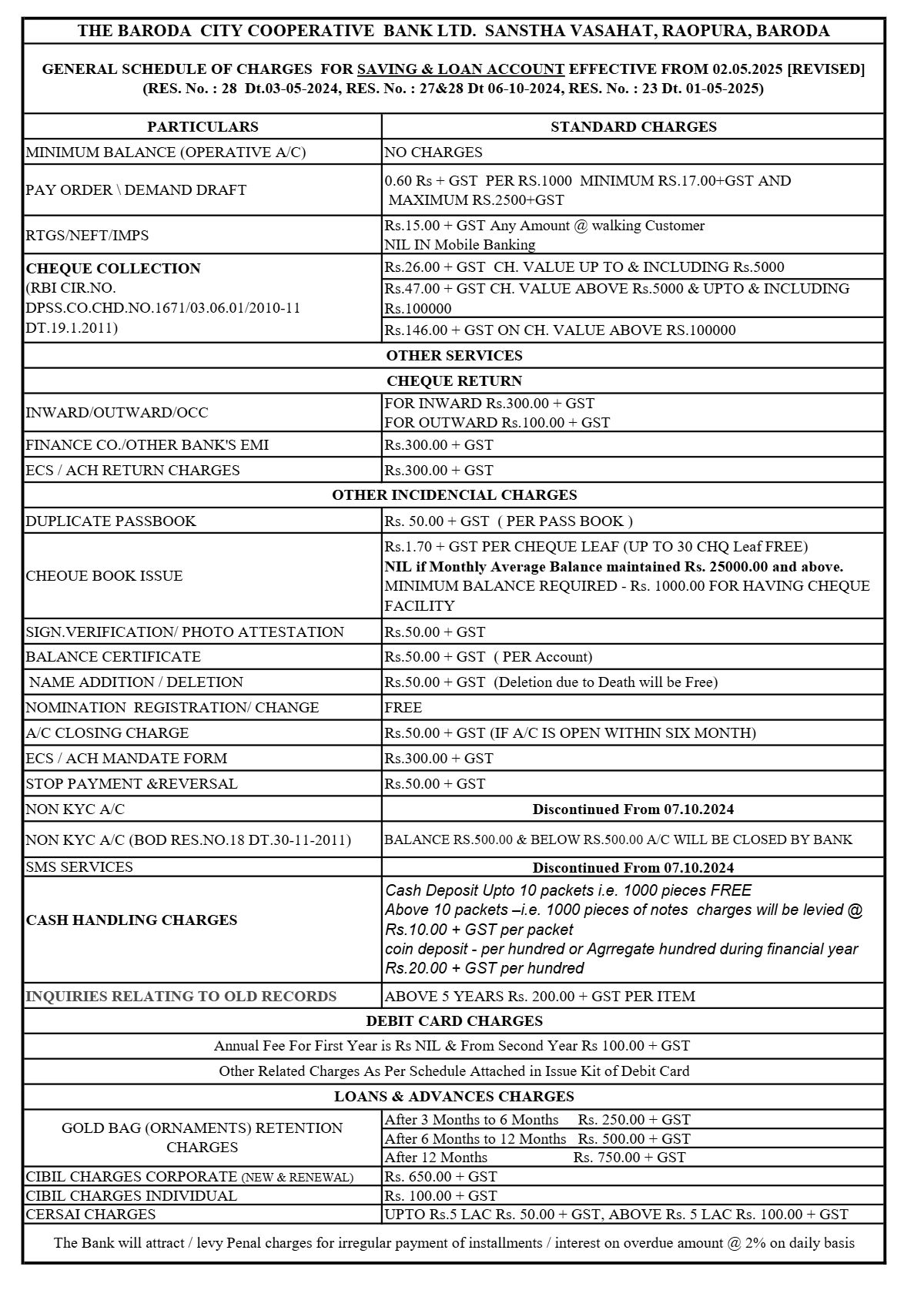 THE BARODA CITY COOPERATIVE BANK LTD. SANSTHA VASAHAT, RAOPURA, BARODA

GENERAL SCHEDULE OF CHARGES FOR SAVING & LOAN ACCOUNT EFFECTIVE FROM 02.05.2025 [REVISED]
(RES. No. : 28 Dt.03-05-2024, RES. No. : 27&28 Dt 06-10-2024, RES. No. : 23 Dt. 01-05-2025)

| PARTICULARS | STANDARD CHARGES |
|---|---|
| MINIMUM BALANCE (OPERATIVE A/C) | NO CHARGES |
| PAY ORDER \ DEMAND DRAFT | 0.60 Rs + GST PER RS.1000 MINIMUM RS.17.00+GST AND MAXIMUM RS.2500+GST |
| RTGS/NEFT/IMPS | Rs.15.00 + GST Any Amount @ walking Customer NIL IN Mobile Banking |
| CHEQUE COLLECTION (RBI CIR.NO. DPSS.CO.CHD.NO.1671/03.06.01/2010-11 DT.19.1.2011) | Rs.26.00 + GST CH. VALUE UP TO & INCLUDING Rs.5000 |
| | Rs.47.00 + GST CH. VALUE ABOVE Rs.5000 & UPTO & INCLUDING Rs.100000 |
| | Rs.146.00 + GST ON CH. VALUE ABOVE RS.100000 |
| OTHER SERVICES | |
| CHEQUE RETURN | |
| INWARD/OUTWARD/OCC | FOR INWARD Rs.300.00 + GST FOR OUTWARD Rs.100.00 + GST |
| FINANCE CO./OTHER BANK'S EMI | Rs.300.00 + GST |
| ECS / ACH RETURN CHARGES | Rs.300.00 + GST |
| OTHER INCIDENCIAL CHARGES | |
| DUPLICATE PASSBOOK | Rs. 50.00 + GST ( PER PASS BOOK ) |
| CHEOUE BOOK ISSUE | Rs.1.70 + GST PER CHEQUE LEAF (UP TO 30 CHQ Leaf FREE) NIL if Monthly Average Balance maintained Rs. 25000.00 and above. MINIMUM BALANCE REQUIRED - Rs. 1000.00 FOR HAVING CHEQUE FACILITY |
| SIGN.VERIFICATION/ PHOTO ATTESTATION | Rs.50.00 + GST |
| BALANCE CERTIFICATE | Rs.50.00 + GST ( PER Account) |
| NAME ADDITION / DELETION | Rs.50.00 + GST (Deletion due to Death will be Free) |
| NOMINATION REGISTRATION/ CHANGE | FREE |
| A/C CLOSING CHARGE | Rs.50.00 + GST (IF A/C IS OPEN WITHIN SIX MONTH) |
| ECS / ACH MANDATE FORM | Rs.300.00 + GST |
| STOP PAYMENT &REVERSAL | Rs.50.00 + GST |
| NON KYC A/C | Discontinued From 07.10.2024 |
| NON KYC A/C (BOD RES.NO.18 DT.30-11-2011) | BALANCE RS.500.00 & BELOW RS.500.00 A/C WILL BE CLOSED BY BANK |
| SMS SERVICES | Discontinued From 07.10.2024 |
| CASH HANDLING CHARGES | Cash Deposit Upto 10 packets i.e. 1000 pieces FREE Above 10 packets –i.e. 1000 pieces of notes charges will be levied @ Rs.10.00 + GST per packet coin deposit - per hundred or Agrregate hundred during financial year Rs.20.00 + GST per hundred |
| INQUIRIES RELATING TO OLD RECORDS | ABOVE 5 YEARS Rs. 200.00 + GST PER ITEM |
| DEBIT CARD CHARGES | |
| Annual Fee For First Year is Rs NIL & From Second Year Rs 100.00 + GST | |
| Other Related Charges As Per Schedule Attached in Issue Kit of Debit Card | |
| LOANS & ADVANCES CHARGES | |
| GOLD BAG (ORNAMENTS) RETENTION CHARGES | After 3 Months to 6 Months Rs. 250.00 + GST |
| | After 6 Months to 12 Months Rs. 500.00 + GST |
| | After 12 Months Rs. 750.00 + GST |
| CIBIL CHARGES CORPORATE (NEW & RENEWAL) | Rs. 650.00 + GST |
| CIBIL CHARGES INDIVIDUAL | Rs. 100.00 + GST |
| CERSAI CHARGES | UPTO Rs.5 LAC Rs. 50.00 + GST, ABOVE Rs. 5 LAC Rs. 100.00 + GST |

The Bank will attract / levy Penal charges for irregular payment of installments / interest on overdue amount @ 2% on daily basis